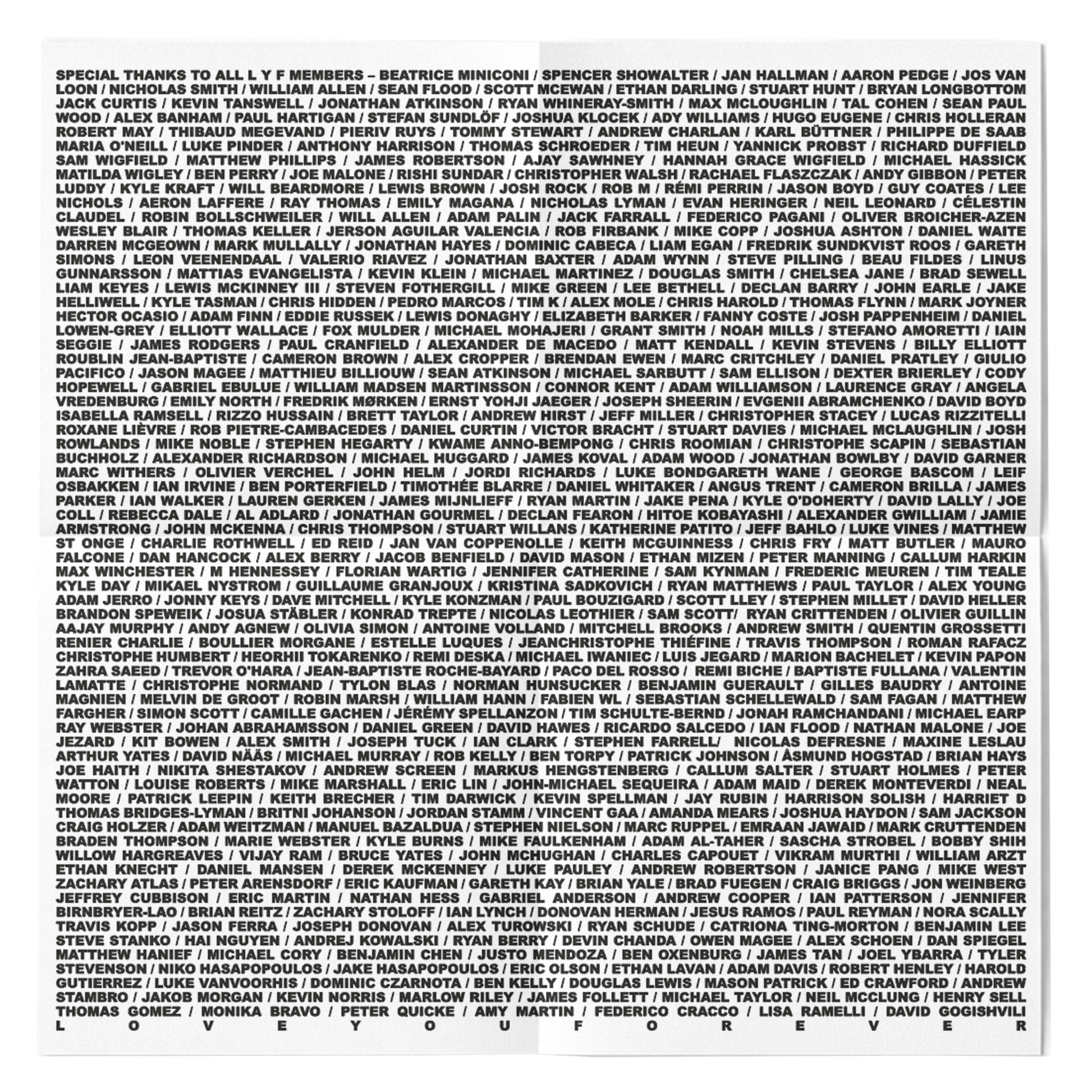 SPECIAL THANKS TO ALL L Y F MEMBERS – BEATRICE MINICONI / SPENCER SHOWALTER / JAN HALLMAN / AARON PEDGE / JOS VAN LOON / NICHOLAS SMITH / WILLIAM ALLEN / SEAN FLOOD / SCOTT MCEWAN / ETHAN DARLING / STUART HUNT / BRYAN LONGBOTTOM JACK CURTIS / KEVIN TANSWELL / JONATHAN ATKINSON / RYAN WHINERAY-SMITH / MAX MCLOUGHLIN / TAL COHEN / SEAN PAUL WOOD / ALEX BANHAM / PAUL HARTIGAN / STEFAN SUNDLÖF / JOSHUA KLOCEK / ADY WILLIAMS / HUGO EUGENE / CHRIS HOLLERAN ROBERT MAY / THIBAUD MEGEVAND / PIERIV RUYS / TOMMY STEWART / ANDREW CHARLAN / KARL BÜTTNER / PHILIPPE DE SAAB MARIA O'NEILL / LUKE PINDER / ANTHONY HARRISON / THOMAS SCHROEDER / TIM HEUN / YANNICK PROBST / RICHARD DUFFIELD SAM WIGFIELD / MATTHEW PHILLIPS / JAMES ROBERTSON / AJAY SAWHNEY / HANNAH GRACE WIGFIELD / MICHAEL HASSICK MATILDA WIGLEY / BEN PERRY / JOE MALONE / RISHI SUNDAR / CHRISTOPHER WALSH / RACHAEL FLASZCZAK / ANDY GIBBON / PETER LUDDY / KYLE KRAFT / WILL BEARDMORE / LEWIS BROWN / JOSH ROCK / ROB M / RÉMI PERRIN / JASON BOYD / GUY COATES / LEE NICHOLS / AERON LAFFERE / RAY THOMAS / EMILY MAGANA / NICHOLAS LYMAN / EVAN HERINGER / NEIL LEONARD / CÉLESTIN CLAUDEL / ROBIN BOLLSCHWEILER / WILL ALLEN / ADAM PALIN / JACK FARRALL / FEDERICO PAGANI / OLIVER BROICHER-AZEN WESLEY BLAIR / THOMAS KELLER / JERSON AGUILAR VALENCIA / ROB FIRBANK / MIKE COPP / JOSHUA ASHTON / DANIEL WAITE DARREN MCGEOWN / MARK MULLALLY / JONATHAN HAYES / DOMINIC CABECA / LIAM EGAN / FREDRIK SUNDKVIST ROOS / GARETH SIMONS / LEON VEENENDAAL / VALERIO RIAVEZ / JONATHAN BAXTER / ADAM WYNN / STEVE PILLING / BEAU FILDES / LINUS GUNNARSSON / MATTIAS EVANGELISTA / KEVIN KLEIN / MICHAEL MARTINEZ / DOUGLAS SMITH / CHELSEA JANE / BRAD SEWELL LIAM KEYES / LEWIS MCKINNEY III / STEVEN FOTHERGILL / MIKE GREEN / LEE BETHELL / DECLAN BARRY / JOHN EARLE / JAKE HELLIWELL / KYLE TASMAN / CHRIS HIDDEN / PEDRO MARCOS / TIM K / ALEX MOLE / CHRIS HAROLD / THOMAS FLYNN / MARK JOYNER HECTOR OCASIO / ADAM FINN / EDDIE RUSSEK / LEWIS DONAGHY / ELIZABETH BARKER / FANNY COSTE / JOSH PAPPENHEIM / DANIEL LOWEN-GREY / ELLIOTT WALLACE / FOX MULDER / MICHAEL MOHAJERI / GRANT SMITH / NOAH MILLS / STEFANO AMORETTI / IAIN SEGGIE / JAMES RODGERS / PAUL CRANFIELD / ALEXANDER DE MACEDO / MATT KENDALL / KEVIN STEVENS / BILLY ELLIOTT ROUBLIN JEAN-BAPTISTE / CAMERON BROWN / ALEX CROPPER / BRENDAN EWEN / MARC CRITCHLEY / DANIEL PRATLEY / GIULIO PACIFICO / JASON MAGEE / MATTHIEU BILLIOUW / SEAN ATKINSON / MICHAEL SARBUTT / SAM ELLISON / DEXTER BRIERLEY / CODY HOPEWELL / GABRIEL EBULUE / WILLIAM MADSEN MARTINSSON / CONNOR KENT / ADAM WILLIAMSON / LAURENCE GRAY / ANGELA VREDENBURG / EMILY NORTH / FREDRIK MØRKEN / ERNST YOHJI JAEGER / JOSEPH SHEERIN / EVGENII ABRAMCHENKO / DAVID BOYD ISABELLA RAMSELL / RIZZO HUSSAIN / BRETT TAYLOR / ANDREW HIRST / JEFF MILLER / CHRISTOPHER STACEY / LUCAS RIZZITELLI ROXANE LIÈVRE / ROB PIETRE-CAMBACEDES / DANIEL CURTIN / VICTOR BRACHT / STUART DAVIES / MICHAEL MCLAUGHLIN / JOSH ROWLANDS / MIKE NOBLE / STEPHEN HEGARTY / KWAME ANNO-BEMPONG / CHRIS ROOMIAN / CHRISTOPHE SCAPIN / SEBASTIAN BUCHHOLZ / ALEXANDER RICHARDSON / MICHAEL HUGGARD / JAMES KOVAL / ADAM WOOD / JONATHAN BOWLBY / DAVID GARNER MARC WITHERS / OLIVIER VERCHEL / JOHN HELM / JORDI RICHARDS / LUKE BONDGARETH WANE / GEORGE BASCOM / LEIF OSBAKKEN / IAN IRVINE / BEN PORTERFIELD / TIMOTHÉE BLARRE / DANIEL WHITAKER / ANGUS TRENT / CAMERON BRILLA / JAMES PARKER / IAN WALKER / LAUREN GERKEN / JAMES MIJNLIEFF / RYAN MARTIN / JAKE PENA / KYLE O'DOHERTY / DAVID LALLY / JOE COLL / REBECCA DALE / AL ADLARD / JONATHAN GOURMEL / DECLAN FEARON / HITOE KOBAYASHI / ALEXANDER GWILLIAM / JAMIE ARMSTRONG / JOHN MCKENNA / CHRIS THOMPSON / STUART WILLANS / KATHERINE PATITO / JEFF BAHLO / LUKE VINES / MATTHEW ST ONGE / CHARLIE ROTHWELL / ED REID / JAN VAN COPPENOLLE / KEITH MCGUINNESS / CHRIS FRY / MATT BUTLER / MAURO FALCONE / DAN HANCOCK / ALEX BERRY / JACOB BENFIELD / DAVID MASON / ETHAN MIZEN / PETER MANNING / CALLUM HARKIN MAX WINCHESTER / M HENNESSEY / FLORIAN WARTIG / JENNIFER CATHERINE / SAM KYNMAN / FREDERIC MEUREN / TIM TEALE KYLE DAY / MIKAEL NYSTROM / GUILLAUME GRANJOUX / KRISTINA SADKOVICH / RYAN MATTHEWS / PAUL TAYLOR / ALEX YOUNG ADAM JERRO / JONNY KEYS / DAVE MITCHELL / KYLE KONZMAN / PAUL BOUZIGARD / SCOTT LLEY / STEPHEN MILLET / DAVID HELLER BRANDON SPEWEIK / JOSUA STÄBLER / KONRAD TREPTE / NICOLAS LEOTHIER / SAM SCOTT/ RYAN CRITTENDEN / OLIVIER GUILLIN AAJAY MURPHY / ANDY AGNEW / OLIVIA SIMON / ANTOINE VOLLAND / MITCHELL BROOKS / ANDREW SMITH / QUENTIN GROSSETTI RENIER CHARLIE / BOULLIER MORGANE / ESTELLE LUQUES / JEANCHRISTOPHE THIÉFINE / TRAVIS THOMPSON / ROMAN RAFACZ CHRISTOPHE HUMBERT / HEORHII TOKARENKO / REMI DESKA / MICHAEL IWANIEC / LUIS JEGARD / MARION BACHELET / KEVIN PAPON ZAHRA SAEED / TREVOR O'HARA / JEAN-BAPTISTE ROCHE-BAYARD / PACO DEL ROSSO / REMI BICHE / BAPTISTE FULLANA / VALENTIN LAMATTE / CHRISTOPHE NORMAND / TYLON BLAS / NORMAN HUNSUCKER / BENJAMIN GUERAULT / GILLES BAUDRY / ANTOINE MAGNIEN / MELVIN DE GROOT / ROBIN MARSH / WILLIAM HANN / FABIEN WL / SEBASTIAN SCHELLEWALD / SAM FAGAN / MATTHEW FARGHER / SIMON SCOTT / CAMILLE GACHEN / JÉRÉMY SPELLANZON / TIM SCHULTE-BERND / JONAH RAMCHANDANI / MICHAEL EARP RAY WEBSTER / JOHAN ABRAHAMSSON / DANIEL GREEN / DAVID HAWES / RICARDO SALCEDO / IAN FLOOD / NATHAN MALONE / JOE JEZARD / KIT BOWEN / ALEX SMITH / JOSEPH TUCK / IAN CLARK / STEPHEN FARRELL/ NICOLAS DEFRESNE / MAXINE LESLAU ARTHUR YATES / DAVID NÄÄS / MICHAEL MURRAY / ROB KELLY / BEN TORPY / PATRICK JOHNSON / ÅSMUND HOGSTAD / BRIAN HAYS JOE HAITH / NIKITA SHESTAKOV / ANDREW SCREEN / MARKUS HENGSTENBERG / CALLUM SALTER / STUART HOLMES / PETER WATTON / LOUISE ROBERTS / MIKE MARSHALL / ERIC LIN / JOHN-MICHAEL SEQUEIRA / ADAM MAID / DEREK MONTEVERDI / NEAL MOORE / PATRICK LEEPIN / KEITH BRECHER / TIM DARWICK / KEVIN SPELLMAN / JAY RUBIN / HARRISON SOLISH / HARRIET D THOMAS BRIDGES-LYMAN / BRITNI JOHANSON / JORDAN STAMM / VINCENT GAA / AMANDA MEARS / JOSHUA HAYDON / SAM JACKSON CRAIG HOLZER / ADAM WEITZMAN / MANUEL BAZALDUA / STEPHEN NIELSON / MARC RUPPEL / EMRAAN JAWAID / MARK CRUTTENDEN BRADEN THOMPSON / MARIE WEBSTER / KYLE BURNS / MIKE FAULKENHAM / ADAM AL-TAHER / SASCHA STROBEL / BOBBY SHIH WILLOW HARGREAVES / VIJAY RAM / BRUCE YATES / JOHN MCHUGHAN / CHARLES CAPOUET / VIKRAM MURTHI / WILLIAM ARZT ETHAN KNECHT / DANIEL MANSEN / DEREK MCKENNEY / LUKE PAULEY / ANDREW ROBERTSON / JANICE PANG / MIKE WEST ZACHARY ATLAS / PETER ARENSDORF / ERIC KAUFMAN / GARETH KAY / BRIAN YALE / BRAD FUEGEN / CRAIG BRIGGS / JON WEINBERG JEFFREY CUBBISON / ERIC MARTIN / NATHAN HESS / GABRIEL ANDERSON / ANDREW COOPER / IAN PATTERSON / JENNIFER BIRNBRYER-LAO / BRIAN REITZ / ZACHARY STOLOFF / IAN LYNCH / DONOVAN HERMAN / JESUS RAMOS / PAUL REYMAN / NORA SCALLY TRAVIS KOPP / JASON FERRA / JOSEPH DONOVAN / ALEX TUROWSKI / RYAN SCHUDE / CATRIONA TING-MORTON / BENJAMIN LEE STEVE STANKO / HAI NGUYEN / ANDREJ KOWALSKI / RYAN BERRY / DEVIN CHANDA / OWEN MAGEE / ALEX SCHOEN / DAN SPIEGEL MATTHEW HANIEF / MICHAEL CORY / BENJAMIN CHEN / JUSTO MENDOZA / BEN OXENBURG / JAMES TAN / JOEL YBARRA / TYLER STEVENSON / NIKO HASAPOPOULOS / JAKE HASAPOPOULOS / ERIC OLSON / ETHAN LAVAN / ADAM DAVIS / ROBERT HENLEY / HAROLD GUTIERREZ / LUKE VANVOORHIS / DOMINIC CZARNOTA / BEN KELLY / DOUGLAS LEWIS / MASON PATRICK / ED CRAWFORD / ANDREW STAMBRO / JAKOB MORGAN / KEVIN NORRIS / MARLOW RILEY / JAMES FOLLETT / MICHAEL TAYLOR / NEIL MCCLUNG / HENRY SELL THOMAS GOMEZ / MONIKA BRAVO / PETER QUICKE / AMY MARTIN / FEDERICO CRACCO / LISA RAMELLI / DAVID GOGISHVILI

L O V E Y O U F O R E V E R